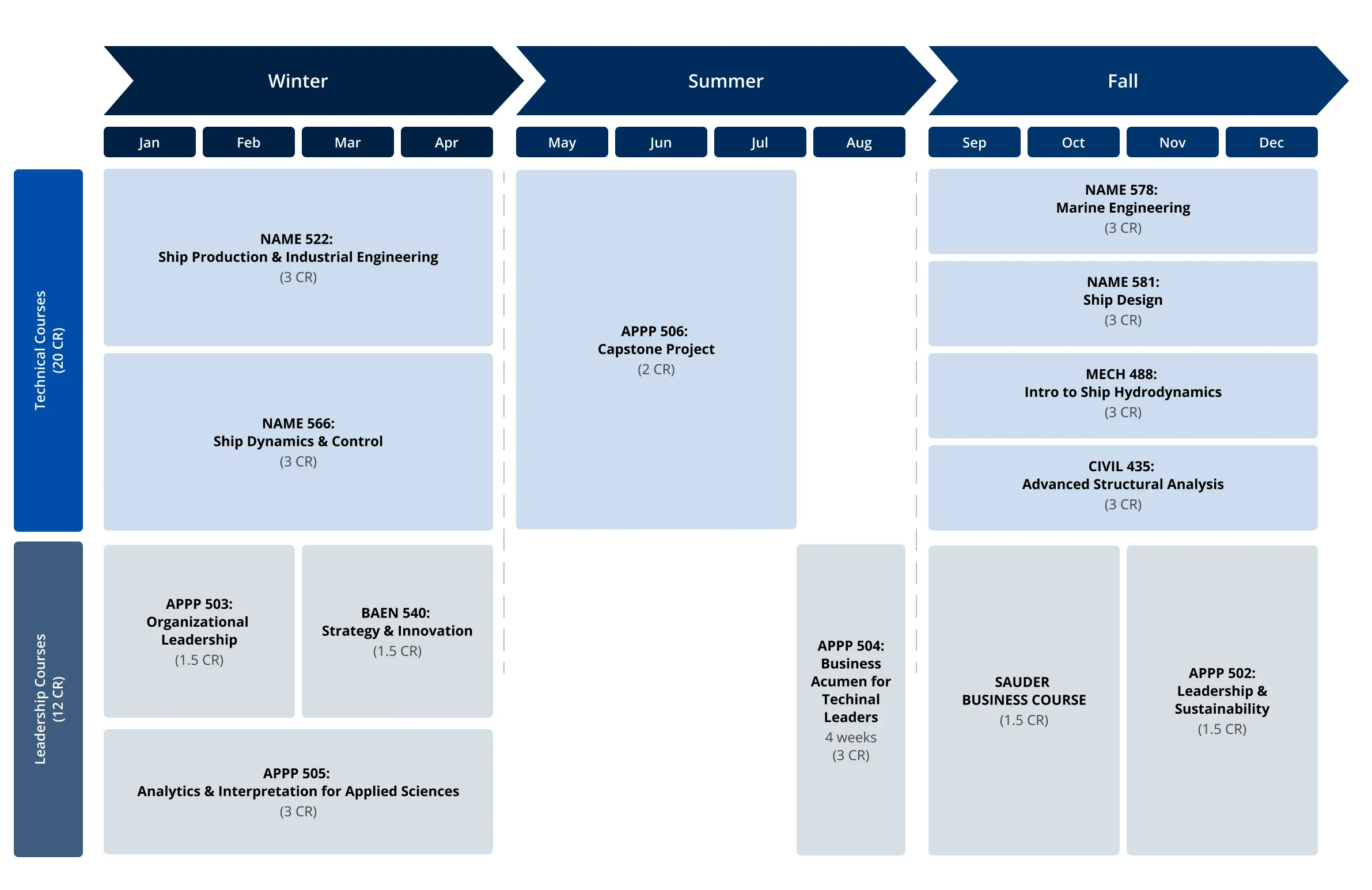 Winter

Summer

Fall

Jan Feb Mar Apr May Jun Jul Aug Sep Oct Nov Dec

Technical Courses (20 CR)

NAME 522:
Ship Production & Industrial Engineering
(3 CR)

NAME 566:
Ship Dynamics & Control
(3 CR)

APPP 506:
Capstone Project
(2 CR)

NAME 578:
Marine Engineering
(3 CR)

NAME 581:
Ship Design
(3 CR)

MECH 488:
Intro to Ship Hydrodynamics
(3 CR)

CIVIL 435:
Advanced Structural Analysis
(3 CR)

Leadership Courses (12 CR)

APPP 503:
Organizational Leadership
(1.5 CR)

BAEN 540:
Strategy & Innovation
(1.5 CR)

APPP 505:
Analytics & Interpretation for Applied Sciences
(3 CR)

APPP 504:
Business Acumen for Techinal Leaders
4 weeks
(3 CR)

SAUDER
BUSINESS COURSE
(1.5 CR)

APPP 502:
Leadership & Sustainability
(1.5 CR)